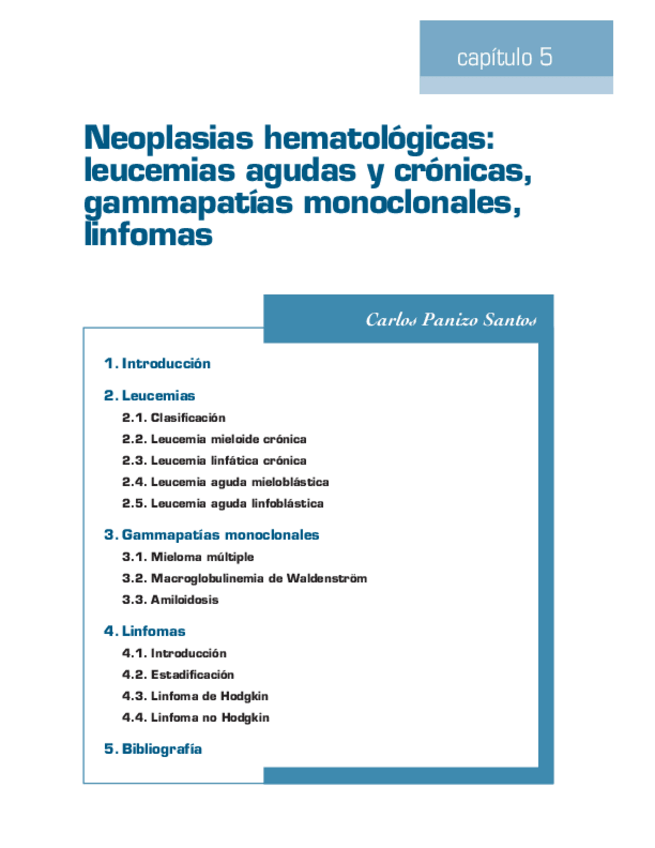 capítulo 5

Neoplasias hematológicas: leucemias agudas y crónicas, gammapatías monoclonales, linfomas

Carlos Panizo Santos

1. Introducción

2. Leucemias
2.1. Clasificación
2.2. Leucemia mieloide crónica
2.3. Leucemia linfática crónica
2.4. Leucemia aguda mieloblástica
2.5. Leucemia aguda linfoblástica

3. Gammapatías monoclonales
3.1. Mieloma múltiple
3.2. Macroglobulinemia de Waldenström
3.3. Amiloidosis

4. Linfomas
4.1. Introducción
4.2. Estadificación
4.3. Linfoma de Hodgkin
4.4. Linfoma no Hodgkin

5. Bibliografía